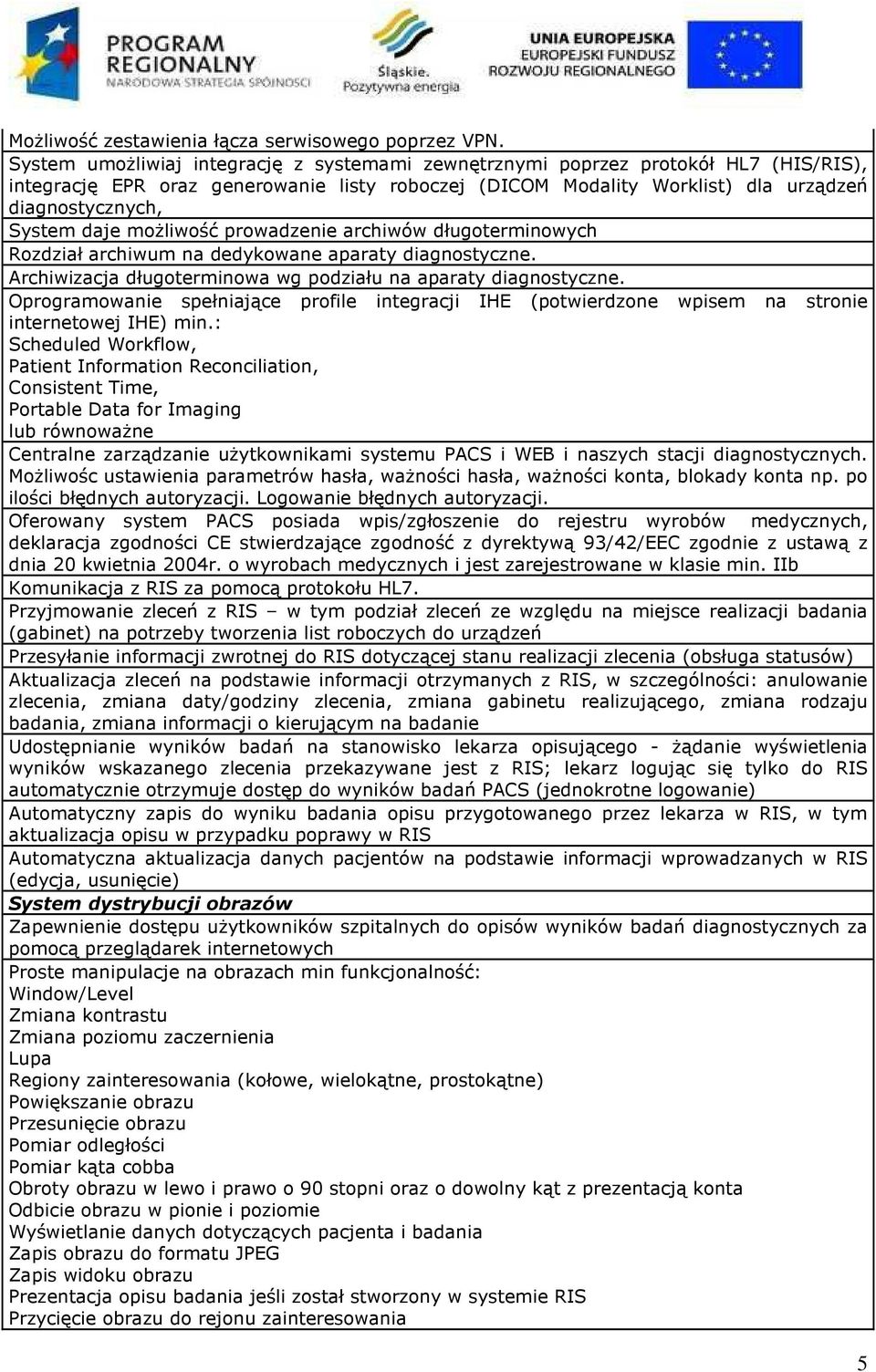 PROGRAM REGIONALNY
NARODOWA STRATEGIA SPÓJNOŚCI

Śląskie. Pozytywna energia

UNIA EUROPEJSKA
EUROPEJSKI FUNDUSZ ROZWOJU REGIONALNEGO

Możliwość zestawienia łącza serwisowego poprzez VPN.

System umożliwiaj integrację z systemami zewnętrznymi poprzez protokół HL7 (HIS/RIS), integrację EPR oraz generowanie listy roboczej (DICOM Modality Worklist) dla urządzeń diagnostycznych,

System daje możliwość prowadzenie archiwów długoterminowych

Rozdział archiwum na dedykowane aparaty diagnostyczne.

Archiwizacja długoterminowa wg podziału na aparaty diagnostyczne.

Oprogramowanie spełniające profile integracji IHE (potwierdzone wpisem na stronie internetowej IHE) min.:
Scheduled Workflow,
Patient Information Reconciliation,
Consistent Time,
Portable Data for Imaging
lub równoważne

Centralne zarządzanie użytkownikami systemu PACS i WEB i naszych stacji diagnostycznych. Możliwośc ustawienia parametrów hasła, ważności hasła, ważności konta, blokady konta np. po ilości błędnych autoryzacji. Logowanie błędnych autoryzacji.

Oferowany system PACS posiada wpis/zgłoszenie do rejestru wyrobów medycznych, deklaracja zgodności CE stwierdzające zgodność z dyrektywą 93/42/EEC zgodnie z ustawą z dnia 20 kwietnia 2004r. o wyrobach medycznych i jest zarejestrowane w klasie min. IIb

Komunikacja z RIS za pomocą protokołu HL7.

Przyjmowanie zleceń z RIS – w tym podział zleceń ze względu na miejsce realizacji badania (gabinet) na potrzeby tworzenia list roboczych do urządzeń

Przesyłanie informacji zwrotnej do RIS dotyczącej stanu realizacji zlecenia (obsługa statusów)

Aktualizacja zleceń na podstawie informacji otrzymanych z RIS, w szczególności: anulowanie zlecenia, zmiana daty/godziny zlecenia, zmiana gabinetu realizującego, zmiana rodzaju badania, zmiana informacji o kierującym na badanie

Udostępnianie wyników badań na stanowisko lekarza opisującego - żądanie wyświetlenia wyników wskazanego zlecenia przekazywane jest z RIS; lekarz logując się tylko do RIS automatycznie otrzymuje dostęp do wyników badań PACS (jednokrotne logowanie)

Automatyczny zapis do wyniku badania opisu przygotowanego przez lekarza w RIS, w tym aktualizacja opisu w przypadku poprawy w RIS

Automatyczna aktualizacja danych pacjentów na podstawie informacji wprowadzanych w RIS (edycja, usunięcie)

System dystrybucji obrazów

Zapewnienie dostępu użytkowników szpitalnych do opisów wyników badań diagnostycznych za pomocą przeglądarek internetowych

Proste manipulacje na obrazach min funkcjonalność:
Window/Level
Zmiana kontrastu
Zmiana poziomu zaczernienia
Lupa
Regiony zainteresowania (kołowe, wielokątne, prostokątne)
Powiększanie obrazu
Przesunięcie obrazu
Pomiar odległości
Pomiar kąta cobba
Obroty obrazu w lewo i prawo o 90 stopni oraz o dowolny kąt z prezentacją konta
Odbicie obrazu w pionie i poziomie
Wyświetlanie danych dotyczących pacjenta i badania
Zapis obrazu do formatu JPEG
Zapis widoku obrazu
Prezentacja opisu badania jeśli został stworzony w systemie RIS
Przycięcie obrazu do rejonu zainteresowania

5